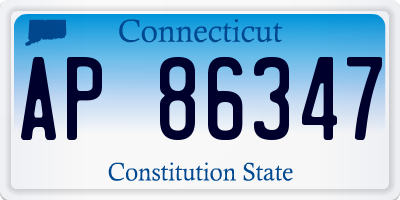 Connecticut

AP 86347

Constitution State